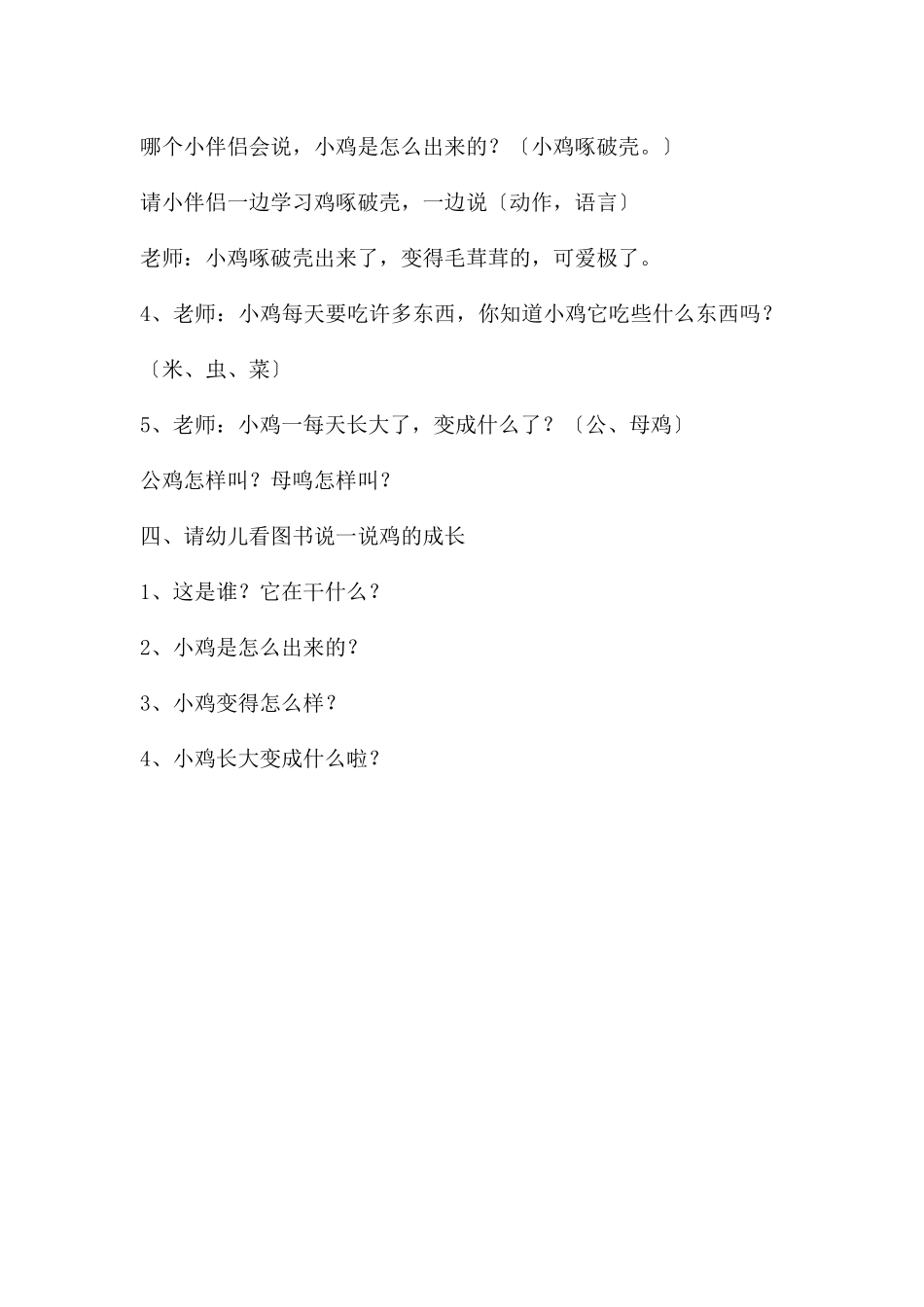 哪个小伴侣会说，小鸡是怎么出来的？〔小鸡啄破壳。〕

请小伴侣一边学习鸡啄破壳，一边说〔动作，语言〕

老师：小鸡啄破壳出来了，变得毛茸茸的，可爱极了。

4、老师：小鸡每天要吃许多东西，你知道小鸡它吃些什么东西吗？

〔米、虫、菜〕

5、老师：小鸡一每天长大了，变成什么了？〔公、母鸡〕

公鸡怎样叫？母鸣怎样叫？

四、请幼儿看图书说一说鸡的成长

1、这是谁？它在干什么？

2、小鸡是怎么出来的？

3、小鸡变得怎么样？

4、小鸡长大变成什么啦？